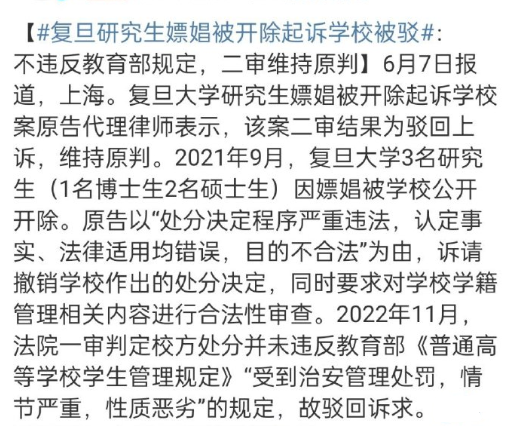 【#复旦研究生嫖娼被开除起诉学校被驳#：不违反教育部规定，二审维持原判】6月7日报道，上海。复旦大学研究生嫖娼被开除起诉学校案原告代理律师表示，该案二审结果为驳回上诉，维持原判。2021年9月，复旦大学3名研究生（1名博士生2名硕士生）因嫖娼被学校公开开除。原告以“处分决定程序严重违法，认定事实、法律适用均错误，目的不合法”为由，诉请撤销学校作出的处分决定，同时要求对学校学籍管理相关内容进行合法性审查。2022年11月，法院一审判定校方处分并未违反教育部《普通高等学校学生管理规定》“受到治安管理处罚，情节严重，性质恶劣”的规定，故驳回诉求。